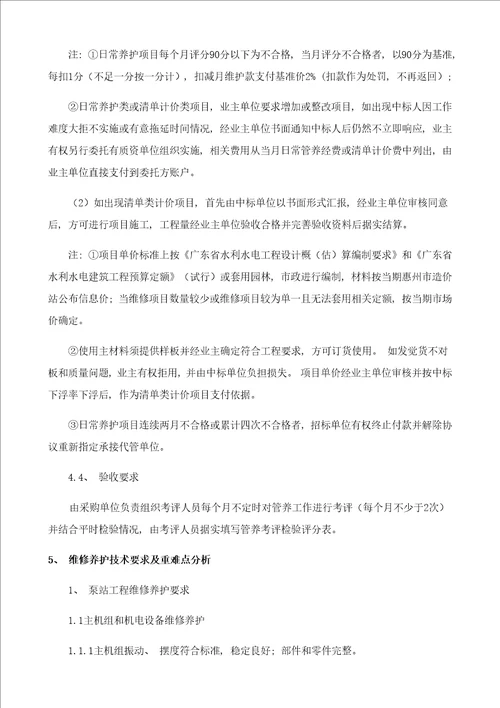 注：①日常养护项目每个月评分90分以下为不合格，当月评分不合格者，以90分为基准，每扣1分（不足一分按一分计），扣减月维护款支付基准价2%（扣款作为处罚，不再返回）；

②日常养护类或清单计价类项目，业主单位要求增加或整改项目，如出现中标人因工作难度大拒不实施或有意拖延时间情况，经业主单位书面通知中标人后仍然不立即响应，业主有权另行委托有质资单位组织实施，相关费用从当月日常管养经费或清单计价费中列出，由业主单位直接支付到委托方账户。

（2）如出现清单类计价项目，首先由中标单位以书面形式汇报，经业主单位审核同意后，方可进行项目施工，工程量经业主单位验收合格并完善验收资料后据实结算。

注：①项目单价标准上按《广东省水利水电工程设计概（估）算编制要求》和《广东省水利水电建筑工程预算定额》（试行）或套用园林，市政进行编制，材料按当期惠州市造价站公布信息价；当维修项目数量较少或维修项目较为单一且无法套用相关定额，按当期市场价确定。

②使用主材料须提供样板并经业主确定符合工程要求，方可订货使用。 如发觉货不对板和质量问题，业主有权拒用，并由中标单位负担损失。 项目单价经业主单位审核并按中标下浮率下浮后，作为清单类计价项目支付依据。

③日常养护项目连续两月不合格或累计四次不合格者，招标单位有权终止付款并解除协议重新指定承接代管单位。

4.4、 验收要求

由采购单位负责组织考评人员每个月不定时对管养工作进行考评（每个月不少于2次）并结合平时检验情况，由考评人员据实填写管养考评检验评分表。

5、 维修养护技术要求及重难点分析

1、 泵站工程维修养护要求

1.1主机组和机电设备维修养护

1.1.1主机组振动、 摆度符合标准，稳定良好；部件和零件完整。